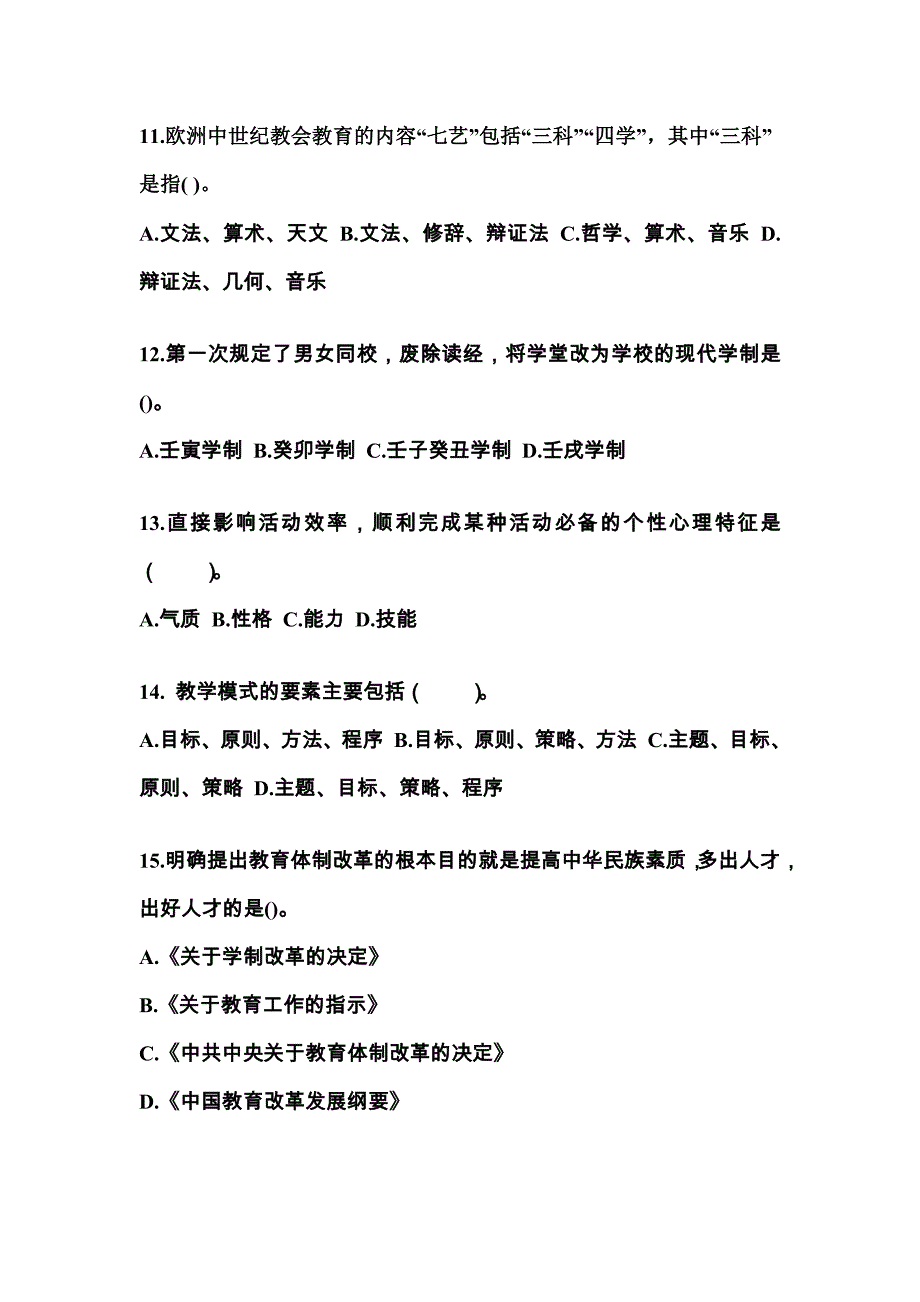 11.欧洲中世纪教会教育的内容“七艺”包括“三科”“四学”，其中“三科”是指( )。

A.文法、算术、天文 B.文法、修辞、辩证法 C.哲学、算术、音乐 D.辩证法、几何、音乐

12.第一次规定了男女同校，废除读经，将学堂改为学校的现代学制是()。

A.壬寅学制 B.癸卯学制 C.壬子癸丑学制 D.壬戌学制

13.直接影响活动效率，顺利完成某种活动必备的个性心理特征是( )。

A.气质 B.性格 C.能力 D.技能

14. 教学模式的要素主要包括( )。

A.目标、原则、方法、程序 B.目标、原则、策略、方法 C.主题、目标、原则、策略 D.主题、目标、策略、程序

15.明确提出教育体制改革的根本目的就是提高中华民族素质,多出人才，出好人才的是()。

A.《关于学制改革的决定》

B.《关于教育工作的指示》

C.《中共中央关于教育体制改革的决定》

D.《中国教育改革发展纲要》